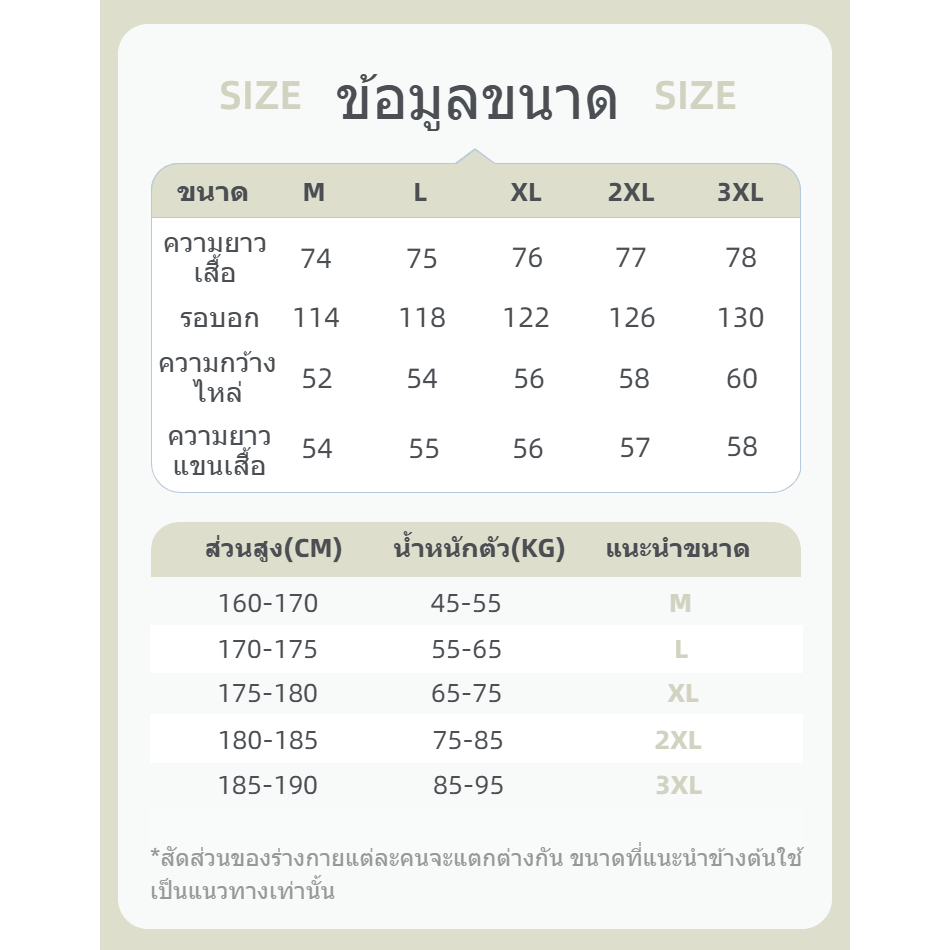 SIZE ข้อมูลขนาด SIZE

| ขนาด | M | L | XL | 2XL | 3XL |
|---|---|---|---|---|---|
| ความยาวเสื้อ | 74 | 75 | 76 | 77 | 78 |
| รอบอก | 114 | 118 | 122 | 126 | 130 |
| ความกว้างไหล่ | 52 | 54 | 56 | 58 | 60 |
| ความยาวแขนเสื้อ | 54 | 55 | 56 | 57 | 58 |

| ส่วนสูง(CM) | น้ำหนักตัว(KG) | แนะนำขนาด |
|---|---|---|
| 160-170 | 45-55 | M |
| 170-175 | 55-65 | L |
| 175-180 | 65-75 | XL |
| 180-185 | 75-85 | 2XL |
| 185-190 | 85-95 | 3XL |

*สัดส่วนของร่างกายแต่ละคนจะแตกต่างกัน ขนาดที่แนะนำข้างต้นใช้เป็นแนวทางเท่านั้น